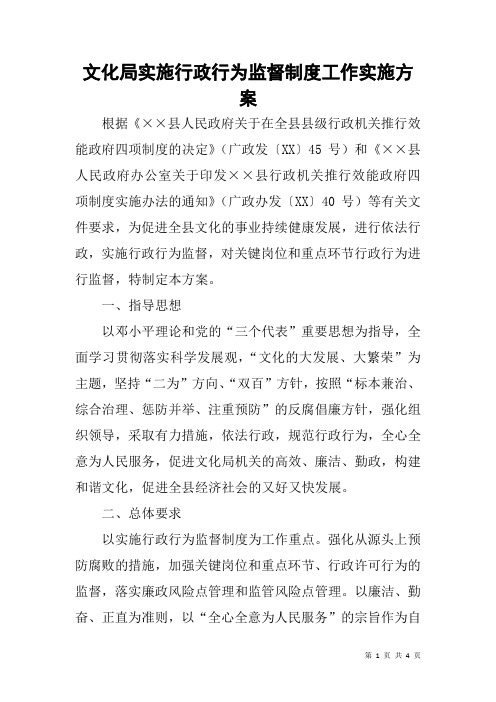 文化局实施行政行为监督制度工作实施方案

根据《××县人民政府关于在全县县级行政机关推行效能政府四项制度的决定》（广政发〔XX〕45 号）和《××县人民政府办公室关于印发××县行政机关推行效能政府四项制度实施办法的通知》（广政办发〔XX〕40 号）等有关文件要求，为促进全县文化的事业持续健康发展，进行依法行政，实施行政行为监督，对关键岗位和重点环节行政行为进行监督，特制定本方案。

一、指导思想

以邓小平理论和党的“三个代表”重要思想为指导，全面学习贯彻落实科学发展观，“文化的大发展、大繁荣”为主题，坚持“二为”方向、“双百”方针，按照“标本兼治、综合治理、惩防并举、注重预防”的反腐倡廉方针，强化组织领导，采取有力措施，依法行政，规范行政行为，全心全意为人民服务，促进文化局机关的高效、廉洁、勤政，构建和谐文化，促进全县经济社会的又好又快发展。

二、总体要求

以实施行政行为监督制度为工作重点。强化从源头上预防腐败的措施，加强关键岗位和重点环节、行政许可行为的监督，落实廉政风险点管理和监管风险点管理。以廉洁、勤奋、正直为准则，以“全心全意为人民服务”的宗旨作为自

第 1 页 共 4 页